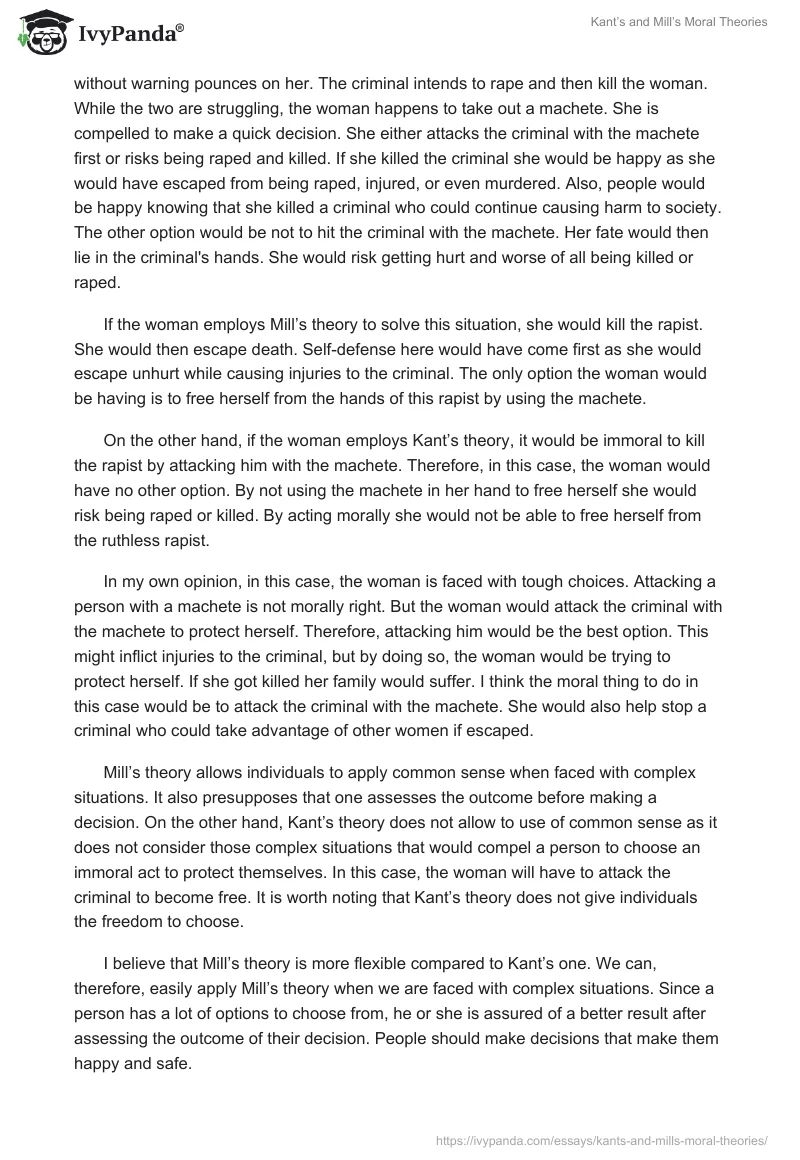 IvyPanda®

Kant's and Mill's Moral Theories

without warning pounces on her. The criminal intends to rape and then kill the woman. While the two are struggling, the woman happens to take out a machete. She is compelled to make a quick decision. She either attacks the criminal with the machete first or risks being raped and killed. If she killed the criminal she would be happy as she would have escaped from being raped, injured, or even murdered. Also, people would be happy knowing that she killed a criminal who could continue causing harm to society. The other option would be not to hit the criminal with the machete. Her fate would then lie in the criminal's hands. She would risk getting hurt and worse of all being killed or raped.

If the woman employs Mill's theory to solve this situation, she would kill the rapist. She would then escape death. Self-defense here would have come first as she would escape unhurt while causing injuries to the criminal. The only option the woman would be having is to free herself from the hands of this rapist by using the machete.

On the other hand, if the woman employs Kant's theory, it would be immoral to kill the rapist by attacking him with the machete. Therefore, in this case, the woman would have no other option. By not using the machete in her hand to free herself she would risk being raped or killed. By acting morally she would not be able to free herself from the ruthless rapist.

In my own opinion, in this case, the woman is faced with tough choices. Attacking a person with a machete is not morally right. But the woman would attack the criminal with the machete to protect herself. Therefore, attacking him would be the best option. This might inflict injuries to the criminal, but by doing so, the woman would be trying to protect herself. If she got killed her family would suffer. I think the moral thing to do in this case would be to attack the criminal with the machete. She would also help stop a criminal who could take advantage of other women if escaped.

Mill's theory allows individuals to apply common sense when faced with complex situations. It also presupposes that one assesses the outcome before making a decision. On the other hand, Kant's theory does not allow to use of common sense as it does not consider those complex situations that would compel a person to choose an immoral act to protect themselves. In this case, the woman will have to attack the criminal to become free. It is worth noting that Kant's theory does not give individuals the freedom to choose.

I believe that Mill's theory is more flexible compared to Kant's one. We can, therefore, easily apply Mill's theory when we are faced with complex situations. Since a person has a lot of options to choose from, he or she is assured of a better result after assessing the outcome of their decision. People should make decisions that make them happy and safe.

https://ivypanda.com/essays/kants-and-mills-moral-theories/